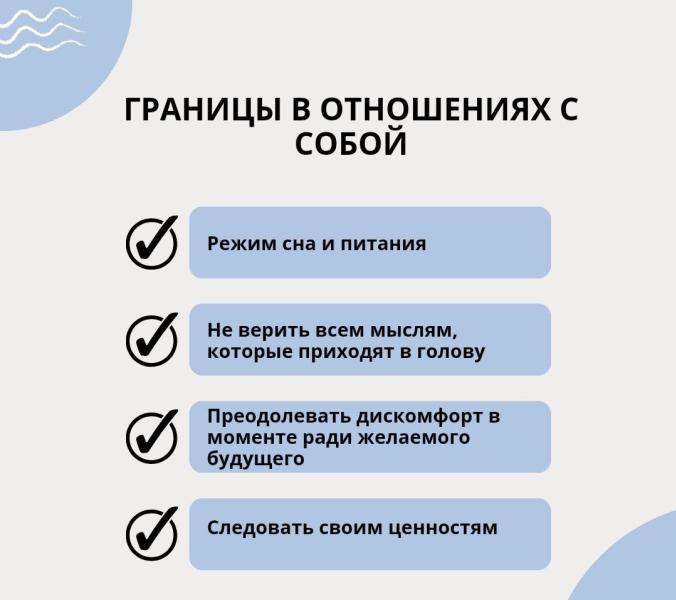 ГРАНИЦЫ В ОТНОШЕНИЯХ С СОБОЙ

Режим сна и питания

Не верить всем мыслям, которые приходят в голову

Преодолевать дискомфорт в моменте ради желаемого будущего

Следовать своим ценностям